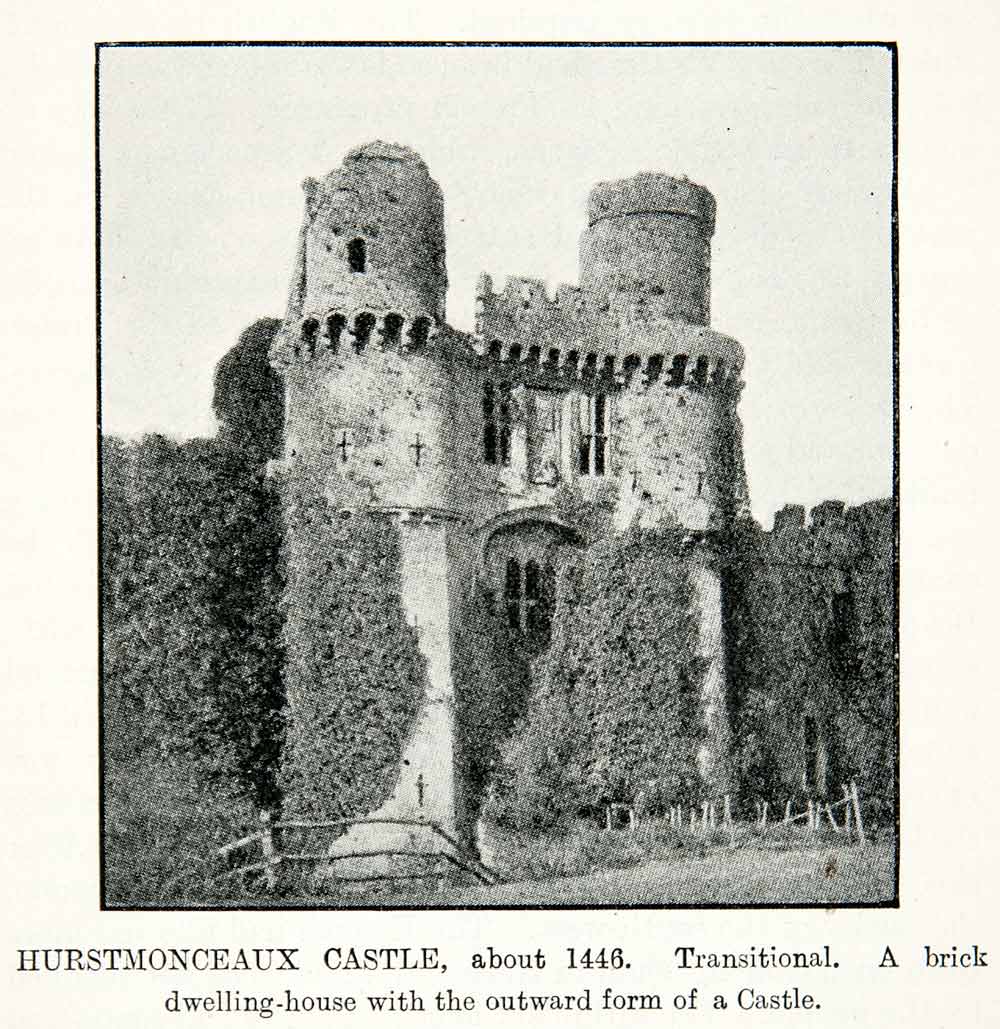 HURSTMONCEAUX CASTLE, about 1446. Transitional. A brick dwelling-house with the outward form of a Castle.